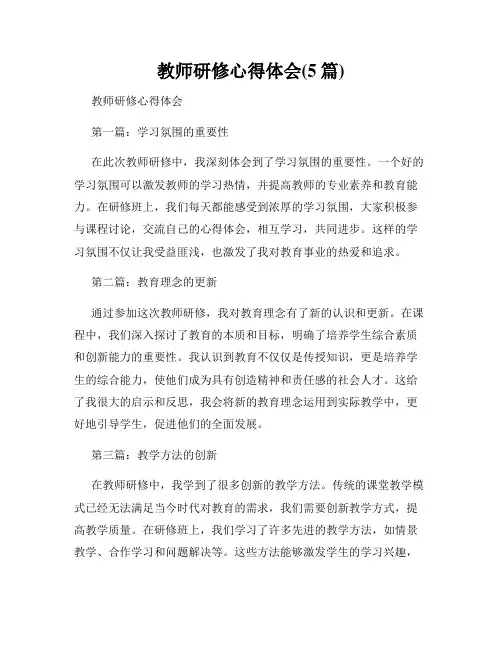 教师研修心得体会(5 篇)

教师研修心得体会

第一篇：学习氛围的重要性

在此次教师研修中，我深刻体会到了学习氛围的重要性。一个好的学习氛围可以激发教师的学习热情，并提高教师的专业素养和教育能力。在研修班上，我们每天都能感受到浓厚的学习氛围，大家积极参与课程讨论，交流自己的心得体会，相互学习，共同进步。这样的学习氛围不仅让我受益匪浅，也激发了我对教育事业的热爱和追求。

第二篇：教育理念的更新

通过参加这次教师研修，我对教育理念有了新的认识和更新。在课程中，我们深入探讨了教育的本质和目标，明确了培养学生综合素质和创新能力的重要性。我认识到教育不仅仅是传授知识，更是培养学生的综合能力，使他们成为具有创造精神和责任感的社会人才。这给了我很大的启示和反思，我会将新的教育理念运用到实际教学中，更好地引导学生，促进他们的全面发展。

第三篇：教学方法的创新

在教师研修中，我学到了很多创新的教学方法。传统的课堂教学模式已经无法满足当今时代对教育的需求，我们需要创新教学方式，提高教学质量。在研修班上，我们学习了许多先进的教学方法，如情景教学、合作学习和问题解决等。这些方法能够激发学生的学习兴趣，